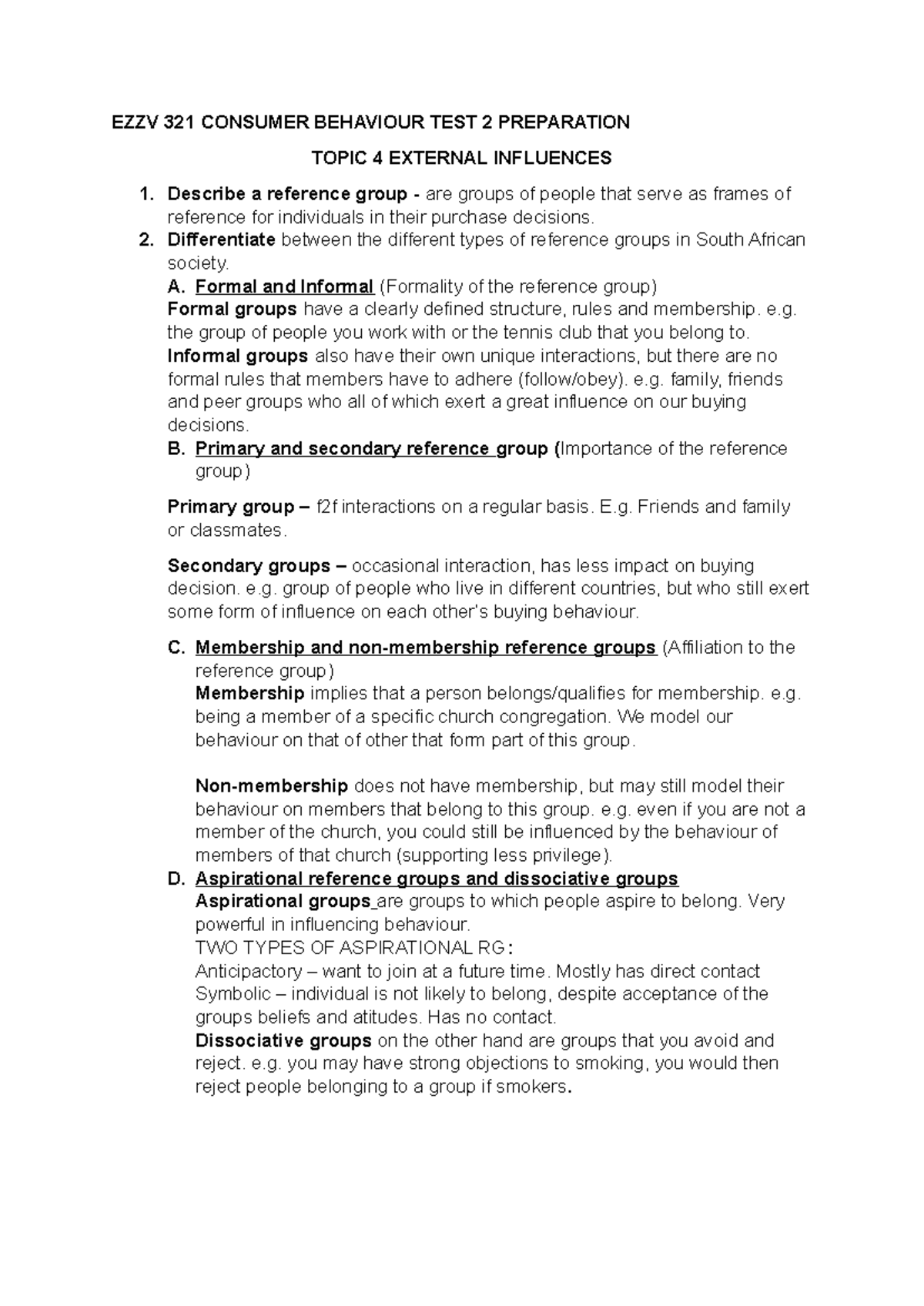 EZZV 321 CONSUMER BEHAVIOUR TEST 2 PREPARATION

TOPIC 4 EXTERNAL INFLUENCES

1. Describe a reference group - are groups of people that serve as frames of reference for individuals in their purchase decisions.
2. Differentiate between the different types of reference groups in South African society.
A. Formal and Informal (Formality of the reference group)
Formal groups have a clearly defined structure, rules and membership. e.g. the group of people you work with or the tennis club that you belong to.
Informal groups also have their own unique interactions, but there are no formal rules that members have to adhere (follow/obey). e.g. family, friends and peer groups who all of which exert a great influence on our buying decisions.
B. Primary and secondary reference group (Importance of the reference group)

Primary group – f2f interactions on a regular basis. E.g. Friends and family or classmates.

Secondary groups – occasional interaction, has less impact on buying decision. e.g. group of people who live in different countries, but who still exert some form of influence on each other's buying behaviour.

C. Membership and non-membership reference groups (Affiliation to the reference group)
Membership implies that a person belongs/qualifies for membership. e.g. being a member of a specific church congregation. We model our behaviour on that of other that form part of this group.

Non-membership does not have membership, but may still model their behaviour on members that belong to this group. e.g. even if you are not a member of the church, you could still be influenced by the behaviour of members of that church (supporting less privilege).
D. Aspirational reference groups and dissociative groups
Aspirational groups are groups to which people aspire to belong. Very powerful in influencing behaviour.
TWO TYPES OF ASPIRATIONAL RG:
Anticipactory – want to join at a future time. Mostly has direct contact
Symbolic – individual is not likely to belong, despite acceptance of the groups beliefs and atitudes. Has no contact.
Dissociative groups on the other hand are groups that you avoid and reject. e.g. you may have strong objections to smoking, you would then reject people belonging to a group if smokers.